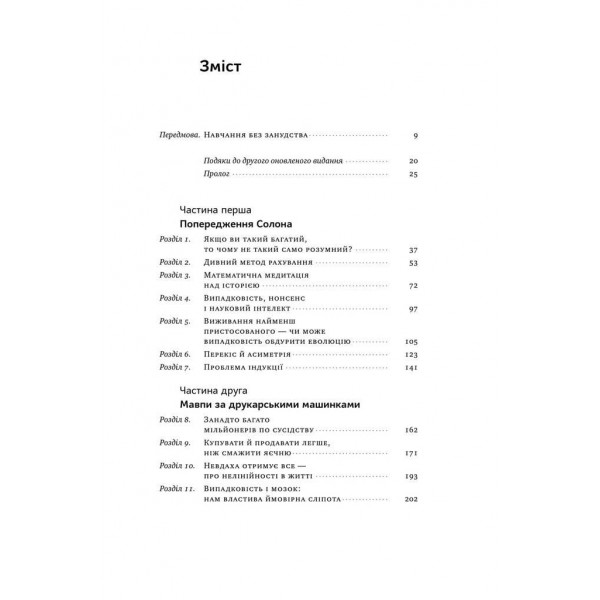 Зміст

Передмова. Навчання без занудства 9

Подяки до другого оновленого видання 20
Пролог 25

Частина перша
Попередження Солона

Розділ 1. Якщо ви такий багатий, то чому не такий само розумний? 37
Розділ 2. Дивний метод рахування 53
Розділ 3. Математична медитація над історією 72
Розділ 4. Випадковість, нонсенс і науковий інтелект 97
Розділ 5. Виживання найменш пристосованого — чи може випадковість обдурити еволюцію 105
Розділ 6. Перекіс й асиметрія 123
Розділ 7. Проблема індукції 141

Частина друга
Мавпи за друкарськими машинками

Розділ 8. Занадто багато мільйонерів по сусідству 162
Розділ 9. Купувати й продавати легше, ніж смажити яєчню 171
Розділ 10. Невдаха отримує все — про нелінійності в житті 193
Розділ 11. Випадковість і мозок: нам властива ймовірна сліпота 202